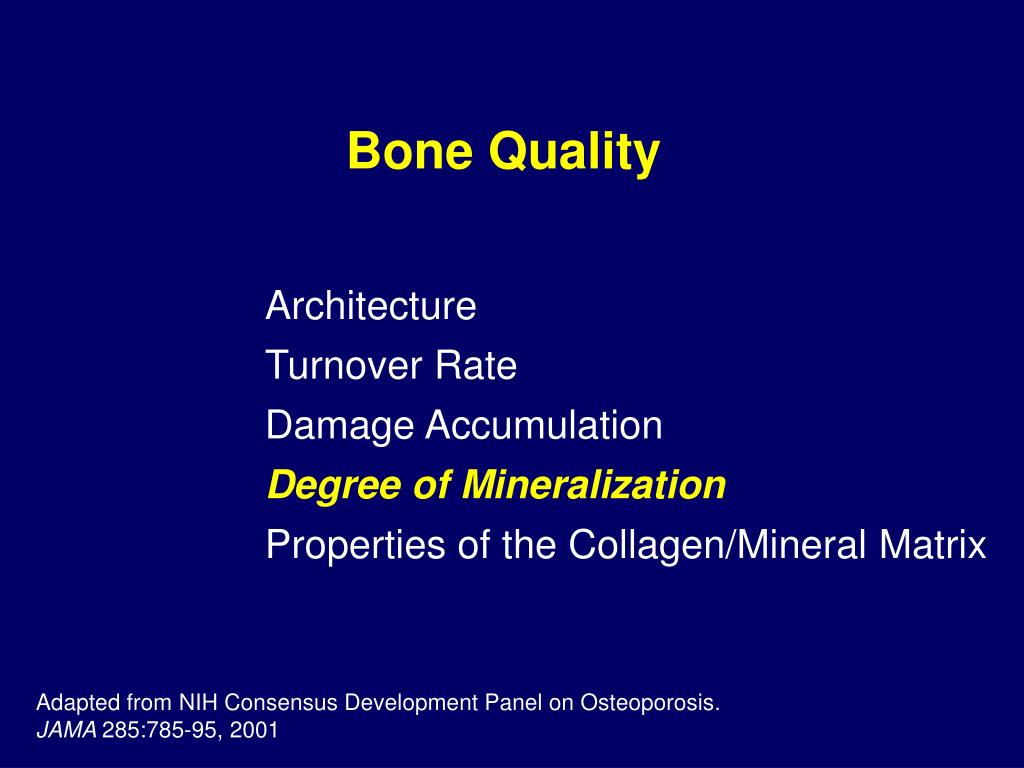 Bone Quality

Architecture
Turnover Rate
Damage Accumulation
Degree of Mineralization
Properties of the Collagen/Mineral Matrix

Adapted from NIH Consensus Development Panel on Osteoporosis.
JAMA 285:785-95, 2001